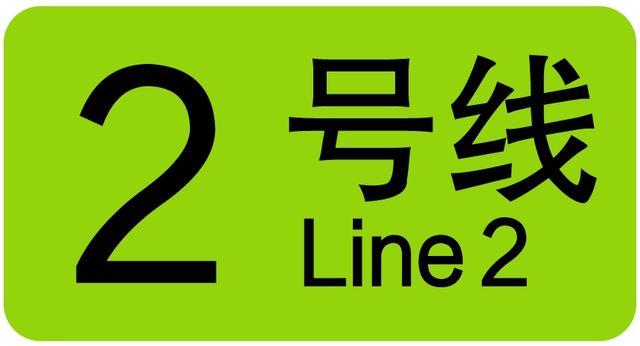 2 号线
Line 2